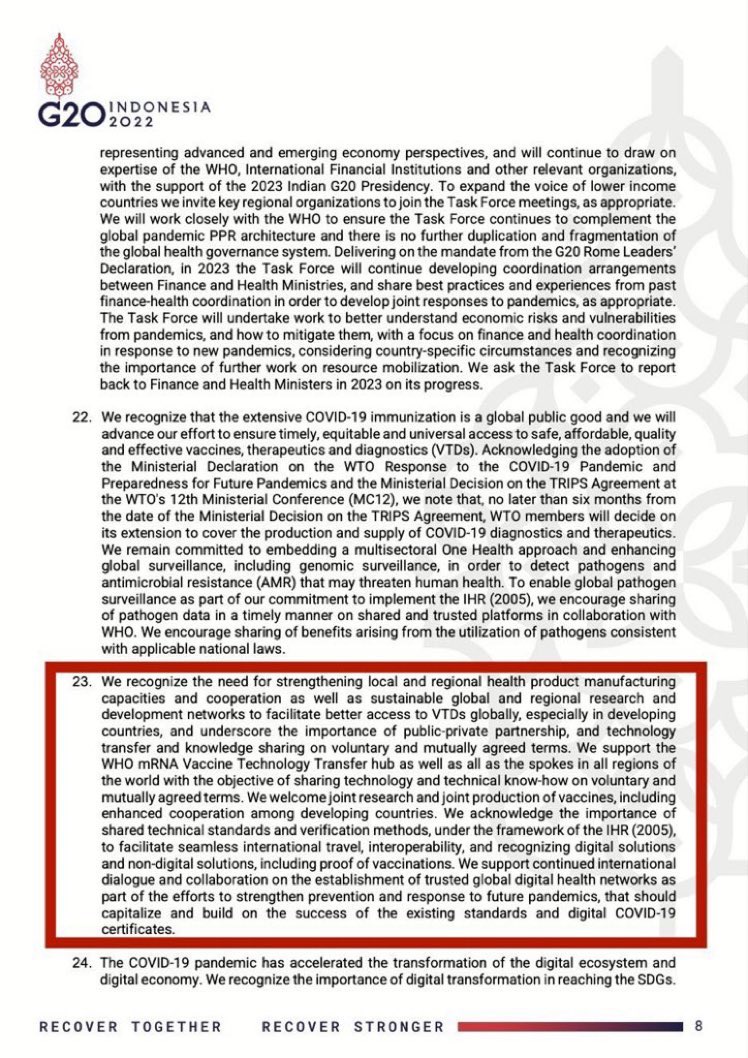 G20 INDONESIA 2022

representing advanced and emerging economy perspectives, and will continue to draw on expertise of the WHO, International Financial Institutions and other relevant organizations, with the support of the 2023 Indian G20 Presidency. To expand the voice of lower income countries we invite key regional organizations to join the Task Force meetings, as appropriate. We will work closely with the WHO to ensure the Task Force continues to complement the global pandemic PPR architecture and there is no further duplication and fragmentation of the global health governance system. Delivering on the mandate from the G20 Rome Leaders' Declaration, in 2023 the Task Force will continue developing coordination arrangements between Finance and Health Ministries, and share best practices and experiences from past finance-health coordination in order to develop joint responses to pandemics, as appropriate. The Task Force will undertake work to better understand economic risks and vulnerabilities from pandemics, and how to mitigate them, with a focus on finance and health coordination in response to new pandemics, considering country-specific circumstances and recognizing the importance of further work on resource mobilization. We ask the Task Force to report back to Finance and Health Ministers in 2023 on its progress.

22. We recognize that the extensive COVID-19 immunization is a global public good and we will advance our effort to ensure timely, equitable and universal access to safe, affordable, quality and effective vaccines, therapeutics and diagnostics (VTDs). Acknowledging the adoption of the Ministerial Declaration on the WTO Response to the COVID-19 Pandemic and Preparedness for Future Pandemics and the Ministerial Decision on the TRIPS Agreement at the WTO's 12th Ministerial Conference (MC12), we note that, no later than six months from the date of the Ministerial Decision on the TRIPS Agreement, WTO members will decide on its extension to cover the production and supply of COVID-19 diagnostics and therapeutics. We remain committed to embedding a multisectoral One Health approach and enhancing global surveillance, including genomic surveillance, in order to detect pathogens and antimicrobial resistance (AMR) that may threaten human health. To enable global pathogen surveillance as part of our commitment to implement the IHR (2005), we encourage sharing of pathogen data in a timely manner on shared and trusted platforms in collaboration with WHO. We encourage sharing of benefits arising from the utilization of pathogens consistent with applicable national laws.

23. We recognize the need for strengthening local and regional health product manufacturing capacities and cooperation as well as sustainable global and regional research and development networks to facilitate better access to VTDs globally, especially in developing countries, and underscore the importance of public-private partnership, and technology transfer and knowledge sharing on voluntary and mutually agreed terms. We support the WHO mRNA Vaccine Technology Transfer hub as well as all as the spokes in all regions of the world with the objective of sharing technology and technical know-how on voluntary and mutually agreed terms. We welcome joint research and joint production of vaccines, including enhanced cooperation among developing countries. We acknowledge the importance of shared technical standards and verification methods, under the framework of the IHR (2005), to facilitate seamless international travel, interoperability, and recognizing digital solutions and non-digital solutions, including proof of vaccinations. We support continued international dialogue and collaboration on the establishment of trusted global digital health networks as part of the efforts to strengthen prevention and response to future pandemics, that should capitalize and build on the success of the existing standards and digital COVID-19 certificates.

24. The COVID-19 pandemic has accelerated the transformation of the digital ecosystem and digital economy. We recognize the importance of digital transformation in reaching the SDGs.

RECOVER TOGETHER RECOVER STRONGER 8